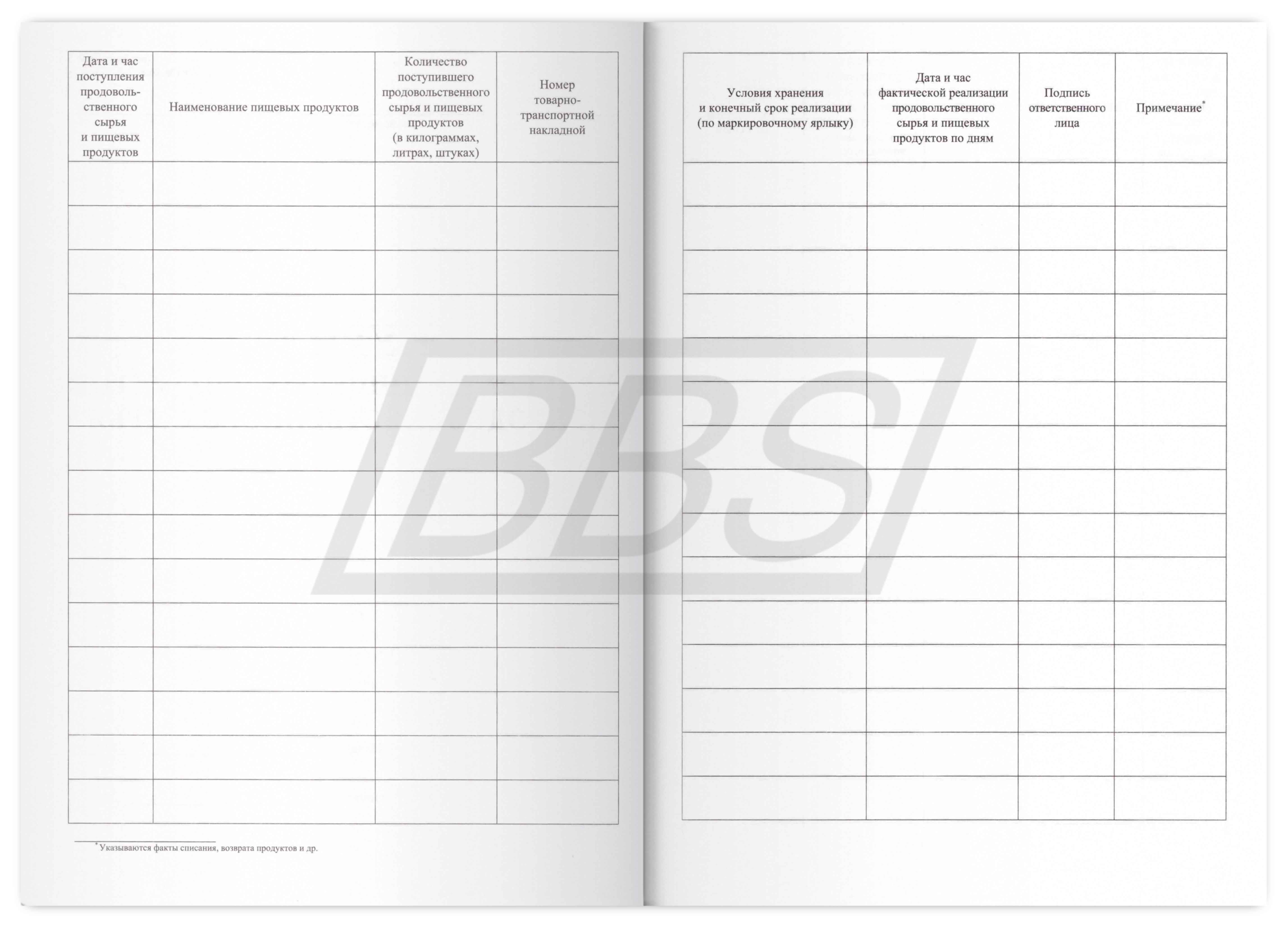 | Дата и час поступления продовольственного сырья и пищевых продуктов | Наименование пищевых продуктов | Количество поступившего продовольственного сырья и пищевых продуктов (в килограммах, литрах, штуках) | Номер товарно-транспортной накладной |
|---|---|---|---|
| | | | |
| | | | |
| | | | |
| | | | |
| | | | |
| | | | |
| | | | |
| | | | |
| | | | |
| | | | |
| | | | |
| | | | |
| | | | |
| | | | |
| | | | |

$^{*}$Указываются факты списания, возврата продуктов и др.

| Условия хранения и конечный срок реализации (по маркировочному ярлыку) | Дата и час фактической реализации продовольственного сырья и пищевых продуктов по дням | Подпись ответственного лица | Примечание$^{*}$ |
|---|---|---|---|
| | | | |
| | | | |
| | | | |
| | | | |
| | | | |
| | | | |
| | | | |
| | | | |
| | | | |
| | | | |
| | | | |
| | | | |
| | | | |
| | | | |
| | | | |

BBS